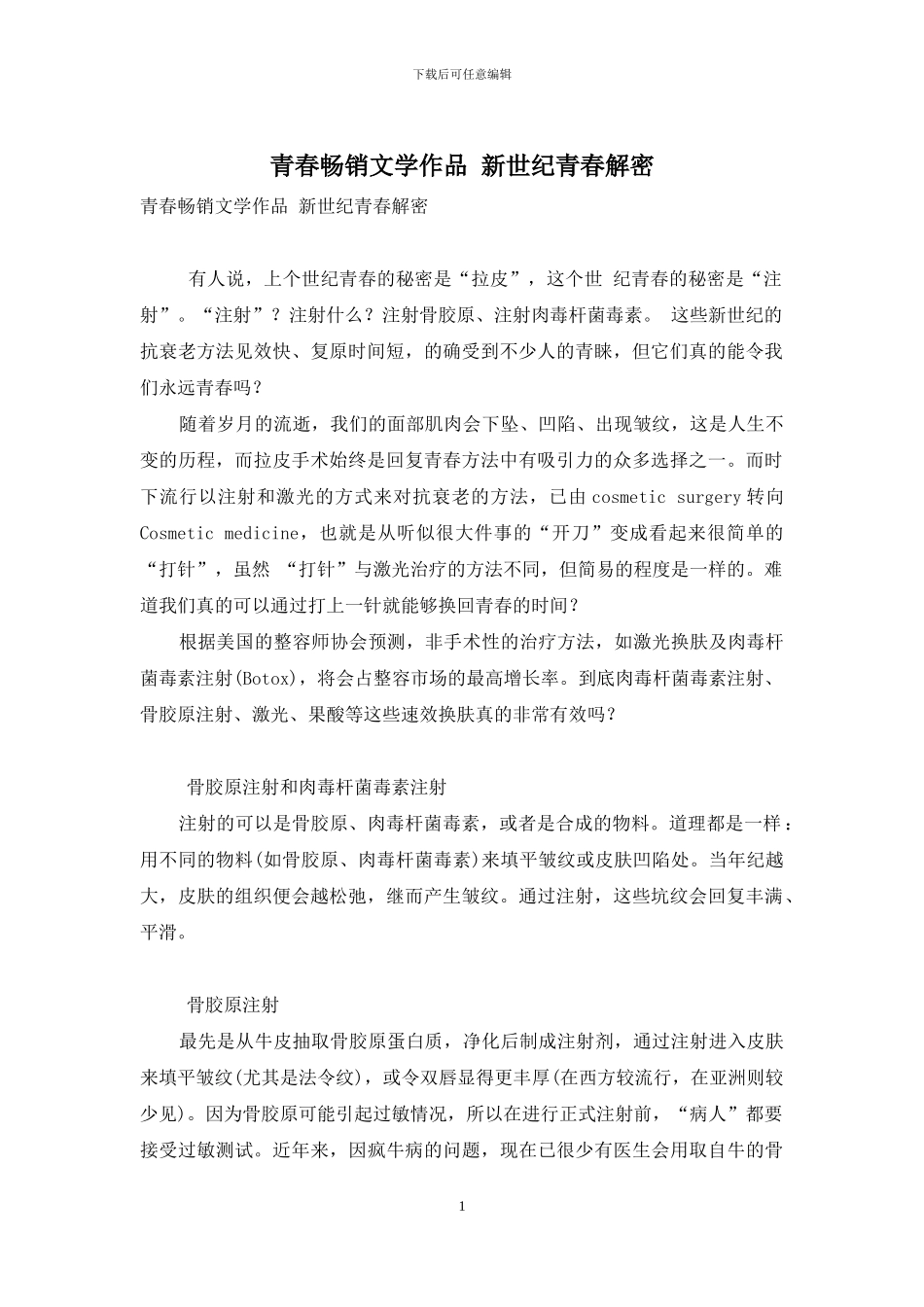 下载后可任意编辑

青春畅销文学作品 新世纪青春解密

青春畅销文学作品 新世纪青春解密

有人说，上个世纪青春的秘密是“拉皮”，这个世 纪青春的秘密是“注射”。“注射”？注射什么？注射骨胶原、注射肉毒杆菌毒素。 这些新世纪的抗衰老方法见效快、复原时间短，的确受到不少人的青睐，但它们真的能令我们永远青春吗？

随着岁月的流逝，我们的面部肌肉会下坠、凹陷、出现皱纹，这是人生不变的历程，而拉皮手术始终是回复青春方法中有吸引力的众多选择之一。而时下流行以注射和激光的方式来对抗衰老的方法，已由 cosmetic surgery 转向 Cosmetic medicine，也就是从听似很大件事的“开刀”变成看起来很简单的“打针”，虽然 “打针”与激光治疗的方法不同，但简易的程度是一样的。难道我们真的可以通过打上一针就能够换回青春的时间？

根据美国的整容师协会预测，非手术性的治疗方法，如激光换肤及肉毒杆菌毒素注射(Botox)，将会占整容市场的最高增长率。到底肉毒杆菌毒素注射、骨胶原注射、激光、果酸等这些速效换肤真的非常有效吗？

骨胶原注射和肉毒杆菌毒素注射

注射的可以是骨胶原、肉毒杆菌毒素，或者是合成的物料。道理都是一样：用不同的物料(如骨胶原、肉毒杆菌毒素)来填平皱纹或皮肤凹陷处。当年纪越大，皮肤的组织便会越松弛，继而产生皱纹。通过注射，这些坑纹会回复丰满、平滑。

骨胶原注射

最先是从牛皮抽取骨胶原蛋白质，净化后制成注射剂，通过注射进入皮肤来填平皱纹(尤其是法令纹)，或令双唇显得更丰厚(在西方较流行，在亚洲则较少见)。因为骨胶原可能引起过敏情况，所以在进行正式注射前，“病人”都要接受过敏测试。近年来，因疯牛病的问题，现在已很少有医生会用取自牛的骨

1